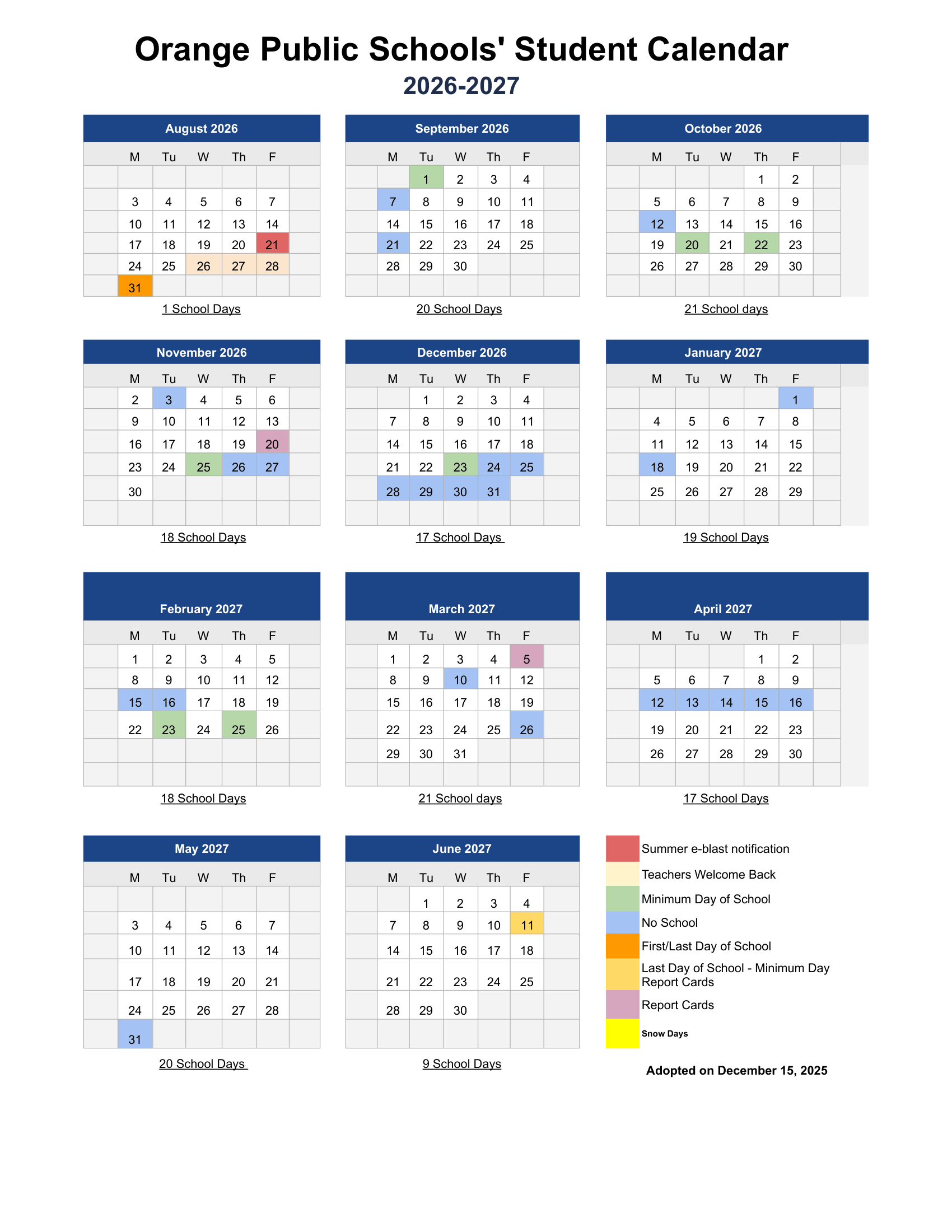 Orange Public Schools' Student Calendar
2026-2027

August 2026

| M | Tu | W | Th | F |
|---|---|---|---|---|
| | | | | |
| 3 | 4 | 5 | 6 | 7 |
| 10 | 11 | 12 | 13 | 14 |
| 17 | 18 | 19 | 20 | 21 |
| 24 | 25 | 26 | 27 | 28 |
| 31 | | | | |

1 School Days

September 2026

| M | Tu | W | Th | F |
|---|---|---|---|---|
| | 1 | 2 | 3 | 4 |
| 7 | 8 | 9 | 10 | 11 |
| 14 | 15 | 16 | 17 | 18 |
| 21 | 22 | 23 | 24 | 25 |
| 28 | 29 | 30 | | |

20 School Days

October 2026

| M | Tu | W | Th | F |
|---|---|---|---|---|
| | | | 1 | 2 |
| 5 | 6 | 7 | 8 | 9 |
| 12 | 13 | 14 | 15 | 16 |
| 19 | 20 | 21 | 22 | 23 |
| 26 | 27 | 28 | 29 | 30 |

21 School days

November 2026

| M | Tu | W | Th | F |
|---|---|---|---|---|
| 2 | 3 | 4 | 5 | 6 |
| 9 | 10 | 11 | 12 | 13 |
| 16 | 17 | 18 | 19 | 20 |
| 23 | 24 | 25 | 26 | 27 |
| 30 | | | | |

18 School Days

December 2026

| M | Tu | W | Th | F |
|---|---|---|---|---|
| | 1 | 2 | 3 | 4 |
| 7 | 8 | 9 | 10 | 11 |
| 14 | 15 | 16 | 17 | 18 |
| 21 | 22 | 23 | 24 | 25 |
| 28 | 29 | 30 | 31 | |

17 School Days

January 2027

| M | Tu | W | Th | F |
|---|---|---|---|---|
| | | | | 1 |
| 4 | 5 | 6 | 7 | 8 |
| 11 | 12 | 13 | 14 | 15 |
| 18 | 19 | 20 | 21 | 22 |
| 25 | 26 | 27 | 28 | 29 |

19 School Days

February 2027

| M | Tu | W | Th | F |
|---|---|---|---|---|
| 1 | 2 | 3 | 4 | 5 |
| 8 | 9 | 10 | 11 | 12 |
| 15 | 16 | 17 | 18 | 19 |
| 22 | 23 | 24 | 25 | 26 |

18 School Days

March 2027

| M | Tu | W | Th | F |
|---|---|---|---|---|
| 1 | 2 | 3 | 4 | 5 |
| 8 | 9 | 10 | 11 | 12 |
| 15 | 16 | 17 | 18 | 19 |
| 22 | 23 | 24 | 25 | 26 |
| 29 | 30 | 31 | | |

21 School days

April 2027

| M | Tu | W | Th | F |
|---|---|---|---|---|
| | | | 1 | 2 |
| 5 | 6 | 7 | 8 | 9 |
| 12 | 13 | 14 | 15 | 16 |
| 19 | 20 | 21 | 22 | 23 |
| 26 | 27 | 28 | 29 | 30 |

17 School Days

May 2027

| M | Tu | W | Th | F |
|---|---|---|---|---|
| | | | | |
| 3 | 4 | 5 | 6 | 7 |
| 10 | 11 | 12 | 13 | 14 |
| 17 | 18 | 19 | 20 | 21 |
| 24 | 25 | 26 | 27 | 28 |
| 31 | | | | |

20 School Days

June 2027

| M | Tu | W | Th | F |
|---|---|---|---|---|
| | 1 | 2 | 3 | 4 |
| 7 | 8 | 9 | 10 | 11 |
| 14 | 15 | 16 | 17 | 18 |
| 21 | 22 | 23 | 24 | 25 |
| 28 | 29 | 30 | | |

9 School Days

Summer e-blast notification
Teachers Welcome Back
Minimum Day of School
No School
First/Last Day of School
Last Day of School - Minimum Day Report Cards
Report Cards
Snow Days

Adopted on December 15, 2025